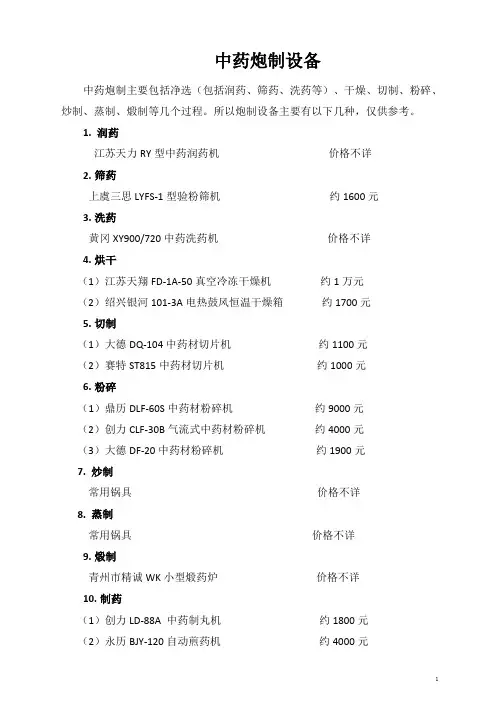 中药炮制设备

中药炮制主要包括净选（包括润药、筛药、洗药等）、干燥、切制、粉碎、炒制、蒸制、煅制等几个过程。所以炮制设备主要有以下几种，仅供参考。

1. 润药

江苏天力 RY 型中药润药机　　价格不详

2. 筛药

上虞三思 LYFS-1 型验粉筛机　　约 1600 元

3. 洗药

黄冈 XY900/720 中药洗药机　　价格不详

4. 烘干

（1）江苏天翔 FD-1A-50 真空冷冻干燥机　　约 1 万元

（2）绍兴银河 101-3A 电热鼓风恒温干燥箱　　约 1700 元

5. 切制

（1）大德 DQ-104 中药材切片机　　约 1100 元

（2）赛特 ST815 中药材切片机　　约 1000 元

6. 粉碎

（1）鼎历 DLF-60S 中药材粉碎机　　约 9000 元

（2）创力 CLF-30B 气流式中药材粉碎机　　约 4000 元

（3）大德 DF-20 中药材粉碎机　　约 1900 元

7. 炒制

常用锅具　　价格不详

8. 蒸制

常用锅具　　价格不详

9. 煅制

青州市精诚 WK 小型煅药炉　　价格不详

10. 制药

（1）创力 LD-88A 中药制丸机　　约 1800 元

（2）永历 BJY-120 自动煎药机　　约 4000 元

1